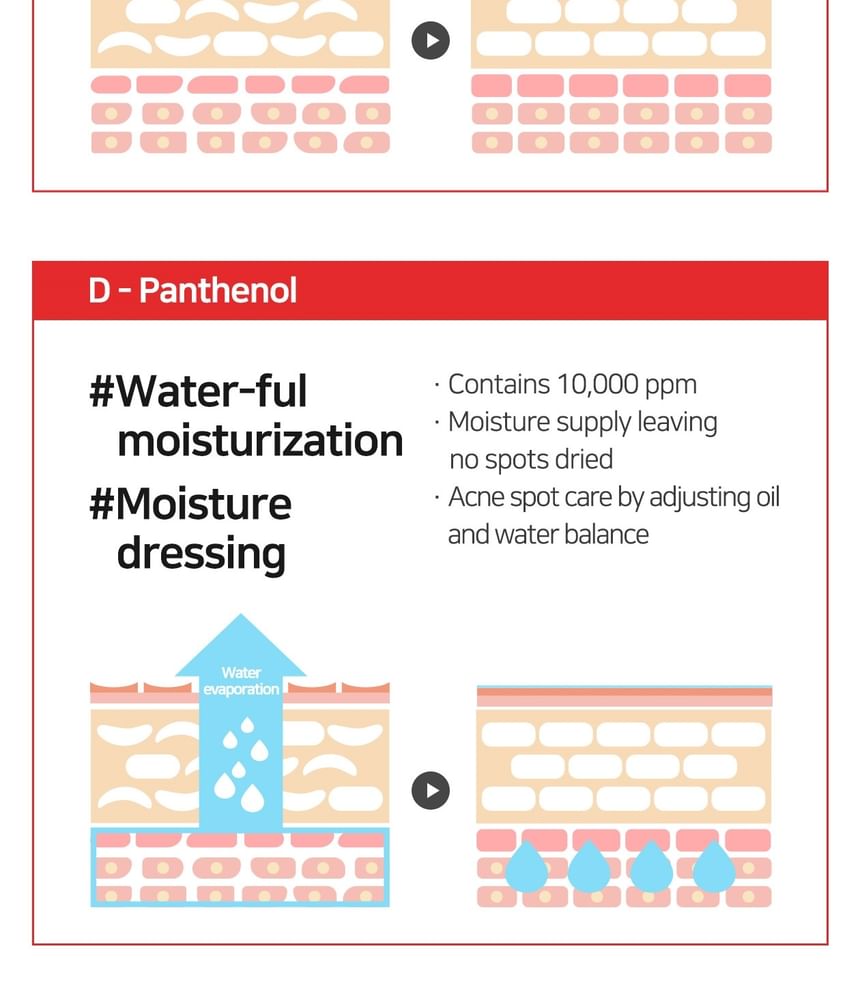 D - Panthenol

#Water-ful moisturization

#Moisture dressing

· Contains 10,000 ppm

· Moisture supply leaving no spots dried

· Acne spot care by adjusting oil and water balance

Water evaporation